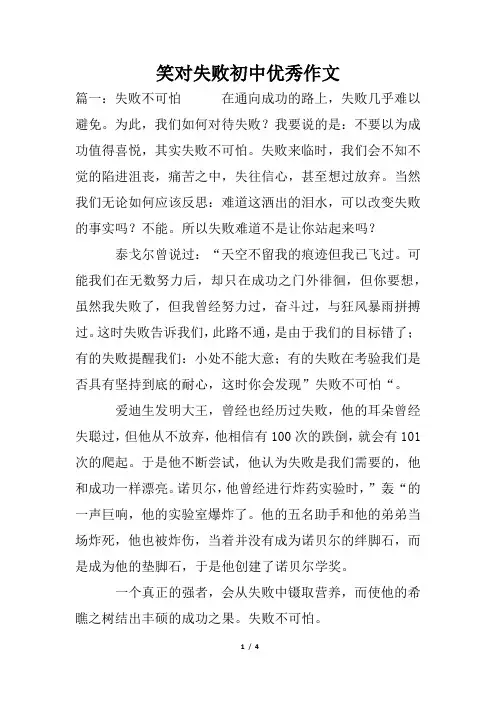 笑对失败初中优秀作文

篇一：失败不可怕 在通向成功的路上，失败几乎难以避免。为此，我们如何对待失败？我要说的是：不要以为成功值得喜悦，其实失败不可怕。失败来临时，我们会不知不觉的陷进沮丧，痛苦之中，失往信心，甚至想过放弃。当然我们无论如何应该反思：难道这洒出的泪水，可以改变失败的事实吗？不能。所以失败难道不是让你站起来吗？

泰戈尔曾说过：“天空不留我的痕迹但我已飞过。可能我们在无数努力后，却只在成功之门外徘徊，但你要想，虽然我失败了，但我曾经努力过，奋斗过，与狂风暴雨拼搏过。这时失败告诉我们，此路不通，是由于我们的目标错了；有的失败提醒我们：小处不能大意；有的失败在考验我们是否具有坚持到底的耐心，这时你会发现”失败不可怕“。

爱迪生发明大王，曾经也经历过失败，他的耳朵曾经失聪过，但他从不放弃，他相信有100次的跌倒，就会有101次的爬起。于是他不断尝试，他认为失败是我们需要的，他和成功一样漂亮。诺贝尔，他曾经进行炸药实验时，”轰“的一声巨响，他的实验室爆炸了。他的五名助手和他的弟弟当场炸死，他也被炸伤，当着并没有成为诺贝尔的绊脚石，而是成为他的垫脚石，于是他创建了诺贝尔学奖。

一个真正的强者，会从失败中镊取营养，而使他的希瞧之树结出丰硕的成功之果。失败不可怕。

1 / 4